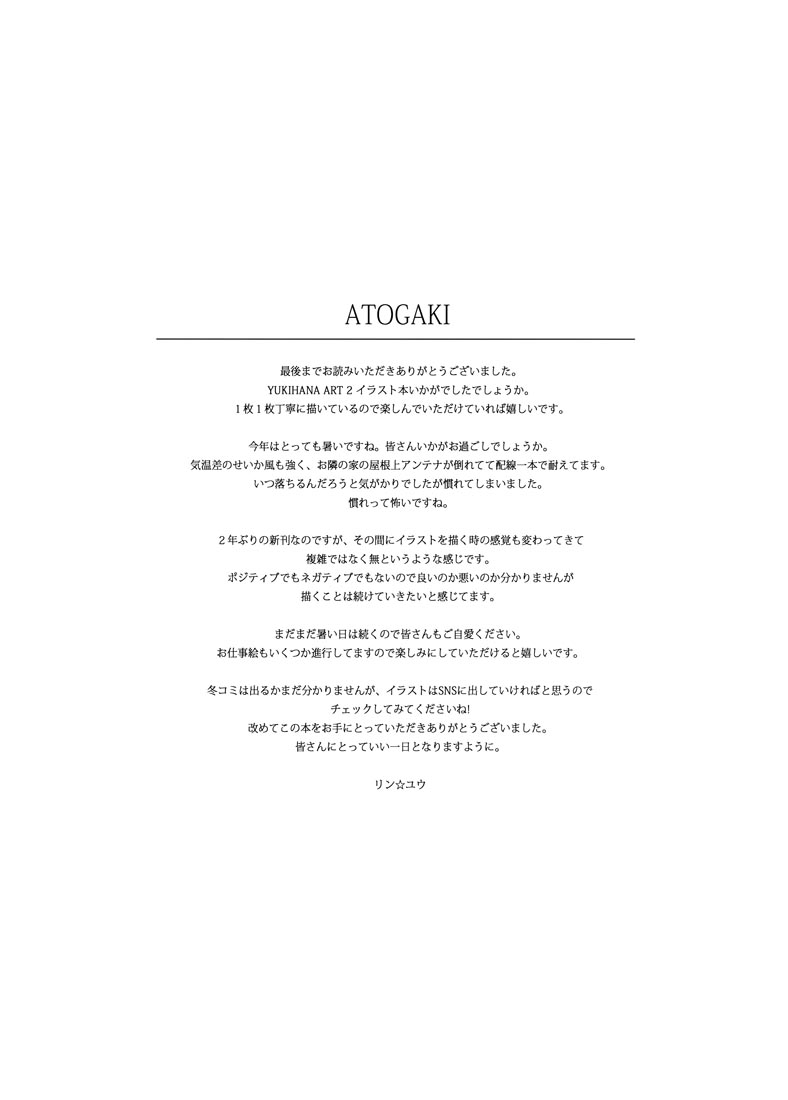 ATOGAKI

最後までお読みいただきありがとうございました。
YUKIHANA ART 2 イラスト本いかがでしたでしょうか。
１枚１枚丁寧に描いているので楽しんでいただけていれば嬉しいです。

今年はとっても暑いですね。皆さんいかがお過ごしでしょうか。
気温差のせいか風も強く、お隣の家の屋根上アンテナが倒れてて配線一本で耐えてます。
いつ落ちるんだろうと気がかりでしたが慣れてしまいました。
慣れって怖いですね。

２年ぶりの新刊なのですが、その間にイラストを描く時の感覚も変わってきて
複雑ではなく無というような感じです。
ポジティブでもネガティブでもないので良いのか悪いのか分かりませんが
描くことは続けていきたいと感じてます。

まだまだ暑い日は続くので皆さんもご自愛ください。
お仕事絵もいくつか進行してますので楽しみにしていただけると嬉しいです。

冬コミは出るかまだ分かりませんが、イラストはSNSに出していければと思うので
チェックしてみてくださいね!
改めてこの本をお手にとっていただきありがとうございました。
皆さんにとっていい一日となりますように。

リン☆ユウ